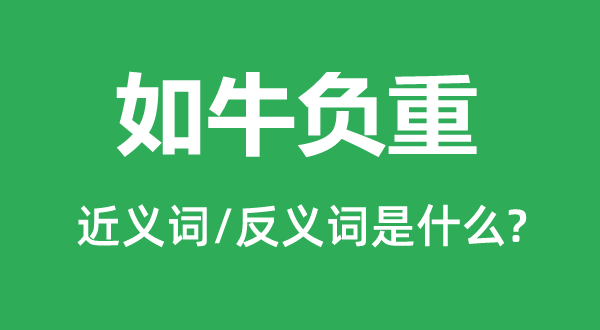 如牛负重

近义词/反义词是什么?